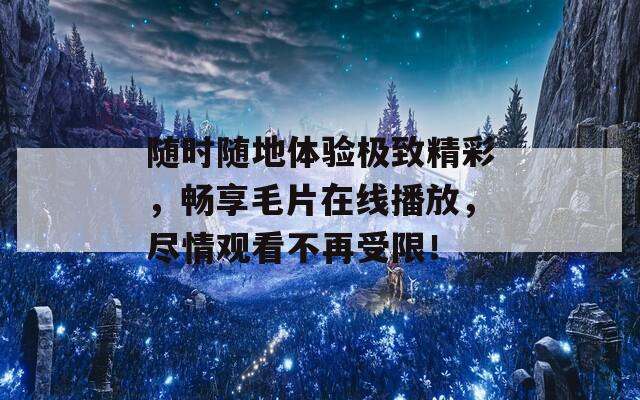 随时随地体验极致精彩，畅享毛片在线播放，尽情观看不再受限！